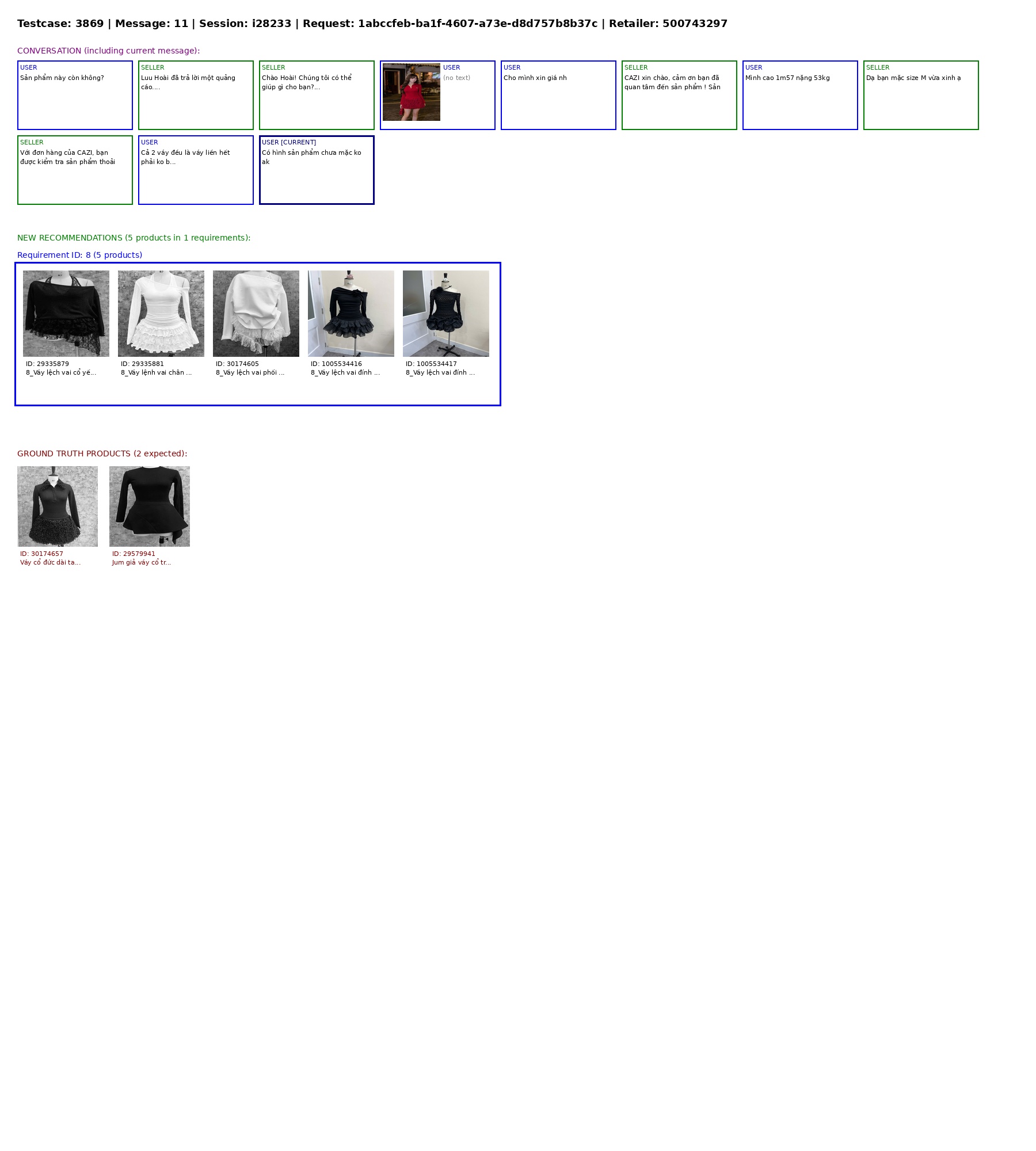 Testcase: 3869 | Message: 11 | Session: i28233 | Request: 1abccfeb-ba1f-4607-a73e-d8d757b8b37c | Retailer: 500743297

CONVERSATION (including current message):

USER
Sản phẩm này còn không?

SELLER
Luu Hoài đã trả lời một quảng cáo....

SELLER
Chào Hoài! Chúng tôi có thể giúp gì cho bạn?...

USER
(no text)

USER
Cho mình xin giá nh

SELLER
CAZI xin chào, cảm ơn bạn đã quan tâm đến sản phẩm ! Sản

USER
Mình cao 1m57 nặng 53kg

SELLER
Dạ bạn mặc size M vừa xinh ạ

SELLER
Với đơn hàng của CAZI, bạn được kiểm tra sản phẩm thoải

USER
Cả 2 váy đều là váy liền hết phải ko b...

USER [CURRENT]
Có hình sản phẩm chưa mặc ko ak

NEW RECOMMENDATIONS (5 products in 1 requirements):

Requirement ID: 8 (5 products)

ID: 29335879
8_Váy lệch vai cổ yế...

ID: 29335881
8_Váy lệnh vai chân ...

ID: 30174605
8_Váy lệch vai phối ...

ID: 1005534416
8_Váy lệch vai đính ...

ID: 1005534417
8_Váy lệch vai đính ...

GROUND TRUTH PRODUCTS (2 expected):

ID: 30174657
Váy cổ đức dài ta...

ID: 29579941
Jum giả váy cổ tr...